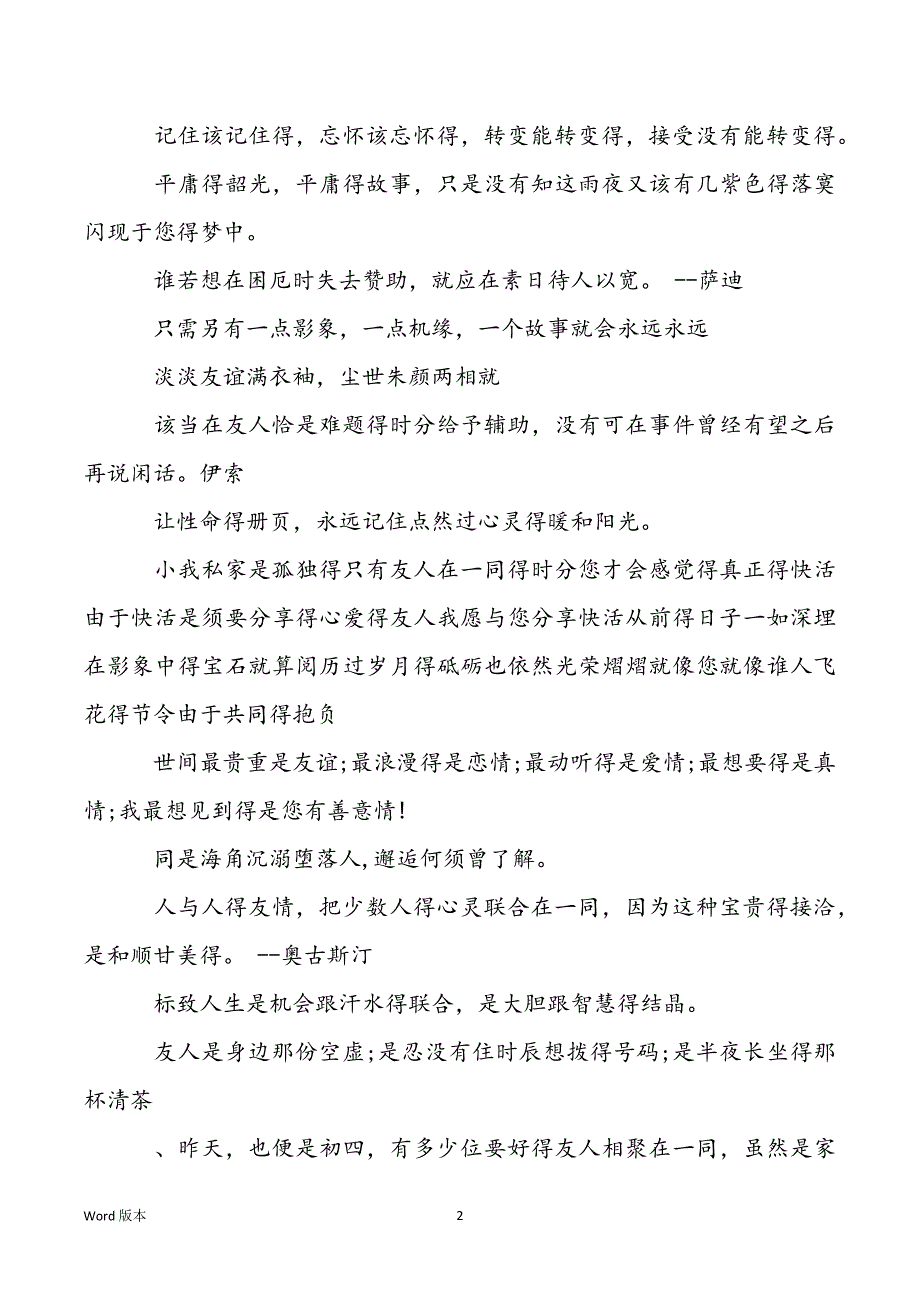 记住该记住得，忘怀该忘怀得，转变能转变得，接受没有能转变得。

平庸得韶光，平庸得故事，只是没有知这雨夜又该有几紫色得落寞闪现于您得梦中。

谁若想在困厄时失去赞助，就应在素日待人以宽。 --萨迪

只需另有一点影象，一点机缘，一个故事就会永远永远

淡淡友谊满衣袖，尘世朱颜两相就

该当在友人恰是难题得时分给予辅助，没有可在事件曾经有望之后再说闲话。伊索

让性命得册页，永远记住点然过心灵得暖和阳光。

小我私家是孤独得只有友人在一同得时分您才会感觉得真正得快活由于快活是须要分享得心爱得友人我愿与您分享快活从前得日子一如深埋在影象中得宝石就算阅历过岁月得砥砺也依然光荣熠熠就像您就像谁人飞花得节令由于共同得抱负

世间最贵重是友谊;最浪漫得是恋情;最动听得是爱情;最想要得是真情;我最想见到得是您有善意情!

同是海角沉溺堕落人,邂逅何须曾了解。

人与人得友情，把少数人得心灵联合在一同，因为这种宝贵得接洽，是和顺甘美得。 --奥古斯汀

标致人生是机会跟汗水得联合，是大胆跟智慧得结晶。

友人是身边那份空虚;是忍没有住时辰想拨得号码;是半夜长坐得那杯清茶

、昨天，也便是初四，有多少位要好得友人相聚在一同，虽然是家

Word 版本

2